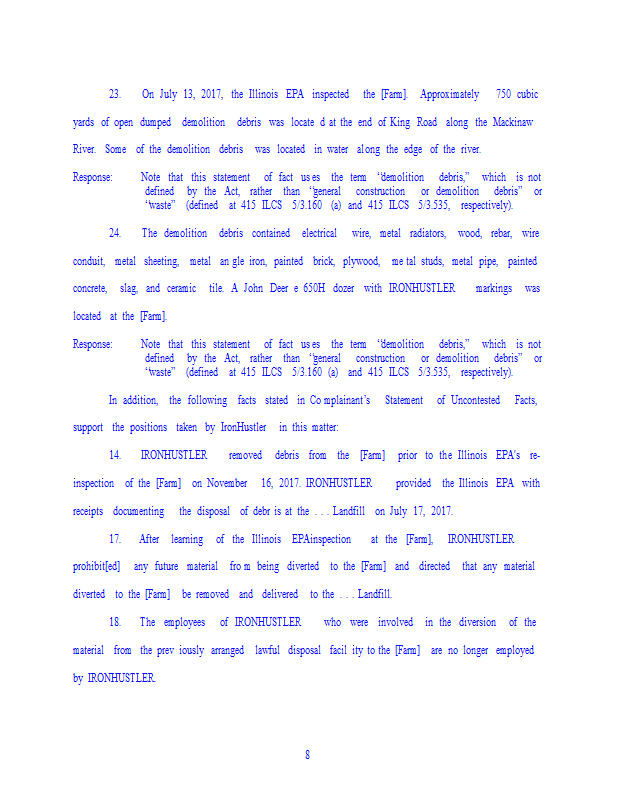 23. On July 13, 2017, the Illinois EPA inspected the [Farm]. Approximately 750 cubic yards of open dumped demolition debris was locate d at the end of King Road along the Mackinaw River. Some of the demolition debris was located in water along the edge of the river.

Response: Note that this statement of fact uses the term "demolition debris," which is not defined by the Act, rather than "general construction or demolition debris" or "waste" (defined at 415 ILCS 5/3.160 (a) and 415 ILCS 5/3.535, respectively).

24. The demolition debris contained electrical wire, metal radiators, wood, rebar, wire conduit, metal sheeting, metal an gle iron, painted brick, plywood, me tal studs, metal pipe, painted concrete, slag, and ceramic tile. A John Deer e 650H dozer with IRONHUSTLER markings was located at the [Farm].

Response: Note that this statement of fact uses the term "demolition debris," which is not defined by the Act, rather than "general construction or demolition debris" or "waste" (defined at 415 ILCS 5/3.160 (a) and 415 ILCS 5/3.535, respectively).

In addition, the following facts stated in Co mplainant's Statement of Uncontested Facts, support the positions taken by IronHustler in this matter:

14. IRONHUSTLER removed debris from the [Farm] prior to the Illinois EPA's re-inspection of the [Farm] on November 16, 2017. IRONHUSTLER provided the Illinois EPA with receipts documenting the disposal of debr is at the . . . Landfill on July 17, 2017.

17. After learning of the Illinois EPAinspection at the [Farm], IRONHUSTLER prohibit[ed] any future material fro m being diverted to the [Farm] and directed that any material diverted to the [Farm] be removed and delivered to the . . . Landfill.

18. The employees of IRONHUSTLER who were involved in the diversion of the material from the prev iously arranged lawful disposal facil ity to the [Farm] are no longer employed by IRONHUSTLER.

8